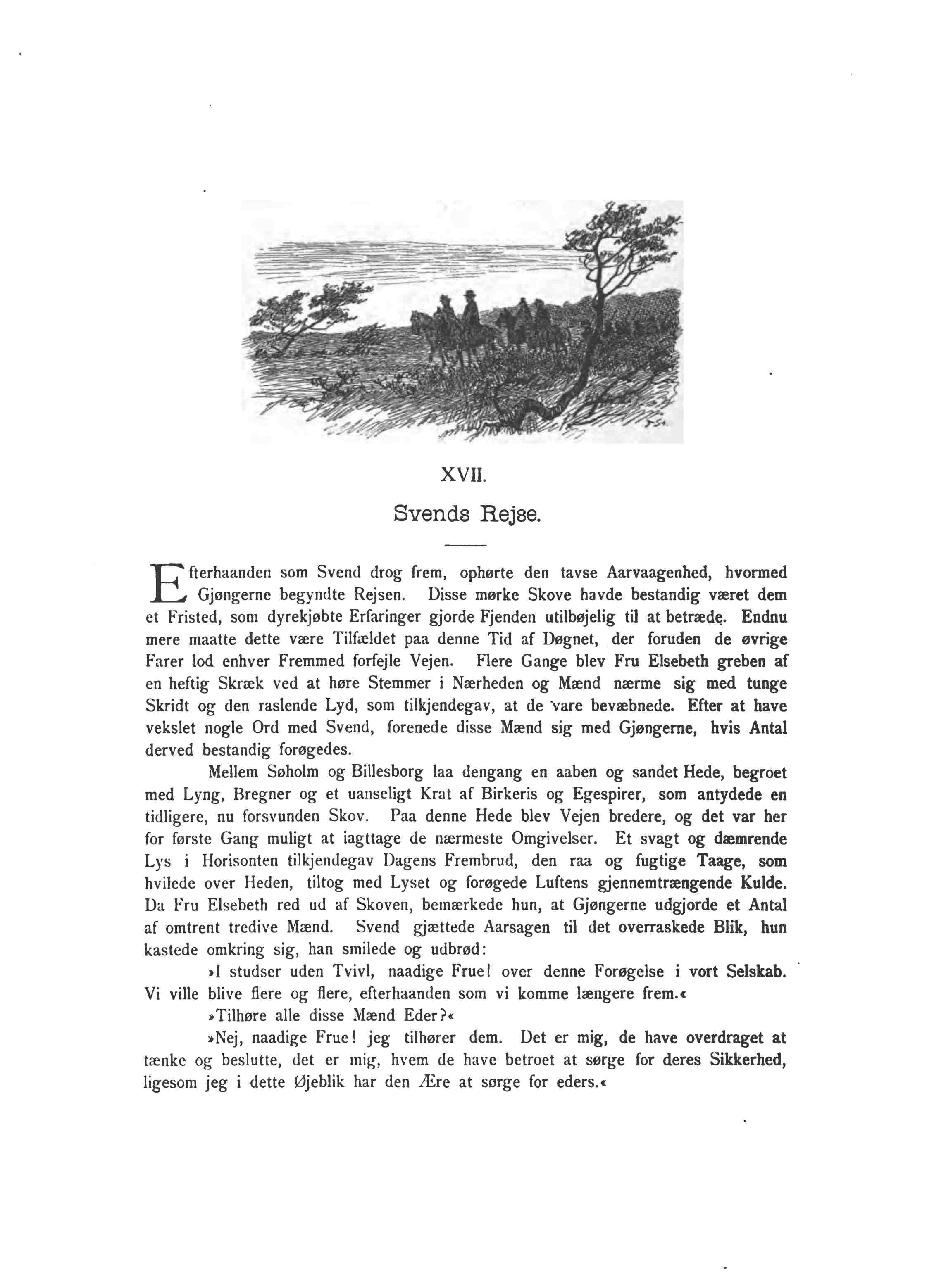 XVII.

Svends Rejse.

Efterhaanden som Svend drog frem, ophørte den tavse Aarvaagenhed, hvormed Gjøngerne begyndte Rejsen. Disse mørke Skove havde bestandig været dem et Fristed, som dyrekjøbte Erfaringer gjorde Fjenden utilbøjelig til at betræde. Endnu mere maatte dette være Tilfældet paa denne Tid af Døgnet, der foruden de øvrige Farer lod enhver Fremmed forfejle Vejen. Flere Gange blev Fru Elsebeth greben af en heftig Skræk ved at høre Stemmer i Nærheden og Mænd nærme sig med tunge Skridt og den raslende Lyd, som tilkjendegav, at de vare bevæbnede. Efter at have vekslet nogle Ord med Svend, forenede disse Mænd sig med Gjøngerne, hvis Antal derved bestandig forøgedes.

Mellem Søholm og Billesborg laa dengang en aaben og sandet Hede, begroet med Lyng, Bregner og et uanseligt Krat af Birkeris og Egespirer, som antydede en tidligere, nu forsvunden Skov. Paa denne Hede blev Vejen bredere, og det var her for første Gang muligt at iagttage de nærmeste Omgivelser. Et svagt og dæmrende Lys i Horisonten tilkjendegav Dagens Frembrud, den raa og fugtige Taage, som hvilede over Heden, tiltog med Lyset og forøgede Luftens gjennemtrængende Kulde. Da Fru Elsebeth red ud af Skoven, bemærkede hun, at Gjøngerne udgjorde et Antal af omtrent tredive Mænd. Svend gjættede Aarsagen til det overraskede Blik, hun kastede omkring sig, han smilede og udbrød:

»I studser uden Tvivl, naadige Frue! over denne Forøgelse i vort Selskab. Vi ville blive flere og flere, efterhaanden som vi komme længere frem.«

»Tilhøre alle disse Mænd Eder?«

»Nej, naadige Frue! jeg tilhører dem. Det er mig, de have overdraget at tænke og beslutte, det er mig, hvem de have betroet at sørge for deres Sikkerhed, ligesom jeg i dette Øjeblik har den Ære at sørge for eders.«